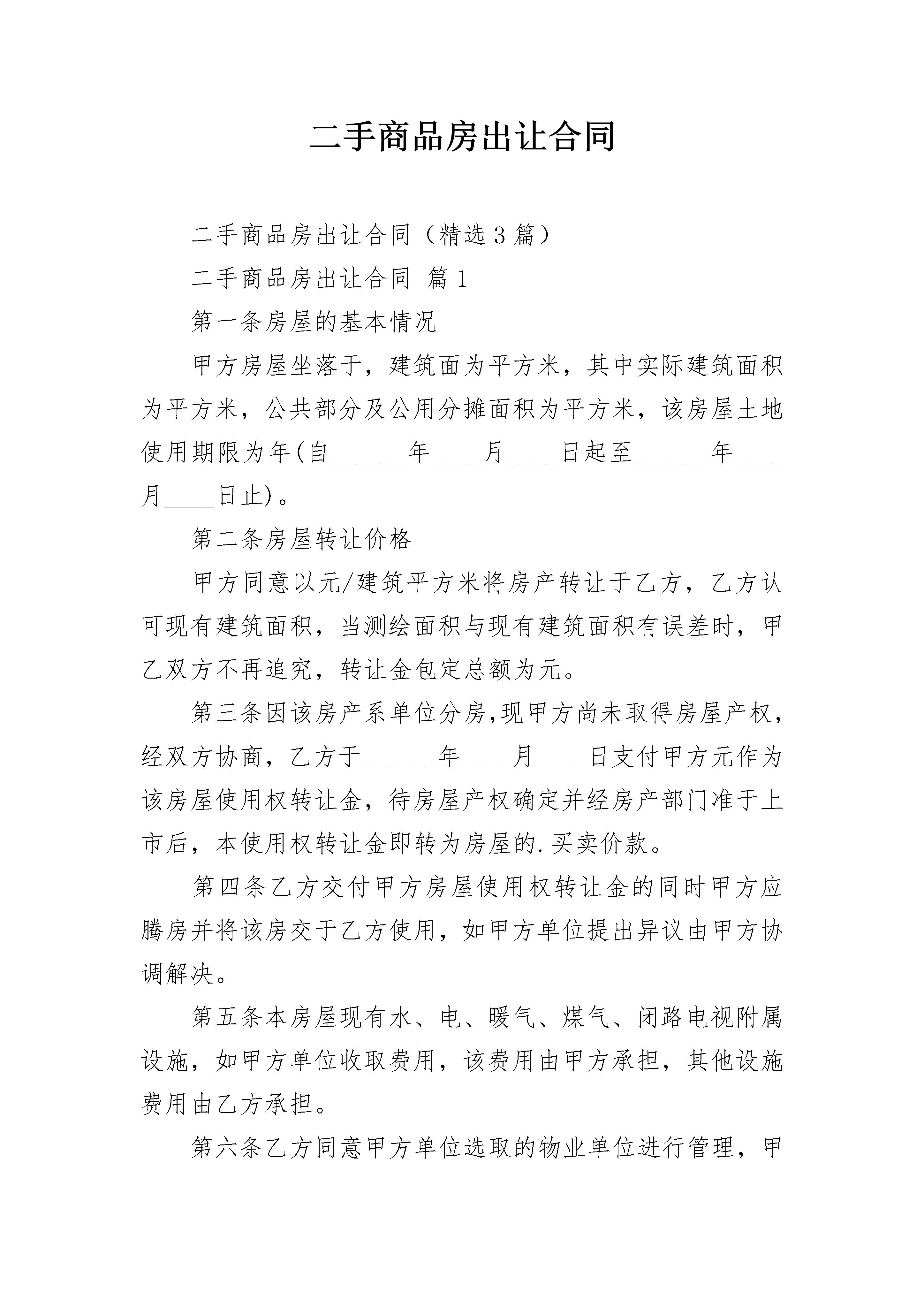 二手商品房出让合同

二手商品房出让合同（精选3篇）

二手商品房出让合同 篇1

第一条房屋的基本情况

甲方房屋坐落于，建筑面为平方米，其中实际建筑面积为平方米，公共部分及公用分摊面积为平方米，该房屋土地使用期限为年(自______年____月____日起至______年____月____日止)。

第二条房屋转让价格

甲方同意以元/建筑平方米将房产转让于乙方，乙方认可现有建筑面积，当测绘面积与现有建筑面积有误差时，甲乙双方不再追究，转让金包定总额为元。

第三条因该房产系单位分房,现甲方尚未取得房屋产权，经双方协商，乙方于______年____月____日支付甲方元作为该房屋使用权转让金，待房屋产权确定并经房产部门准于上市后，本使用权转让金即转为房屋的.买卖价款。

第四条乙方交付甲方房屋使用权转让金的同时甲方应腾房并将该房交于乙方使用，如甲方单位提出异议由甲方协调解决。

第五条本房屋现有水、电、暖气、煤气、闭路电视附属设施，如甲方单位收取费用，该费用由甲方承担，其他设施费用由乙方承担。

第六条乙方同意甲方单位选取的物业单位进行管理，甲